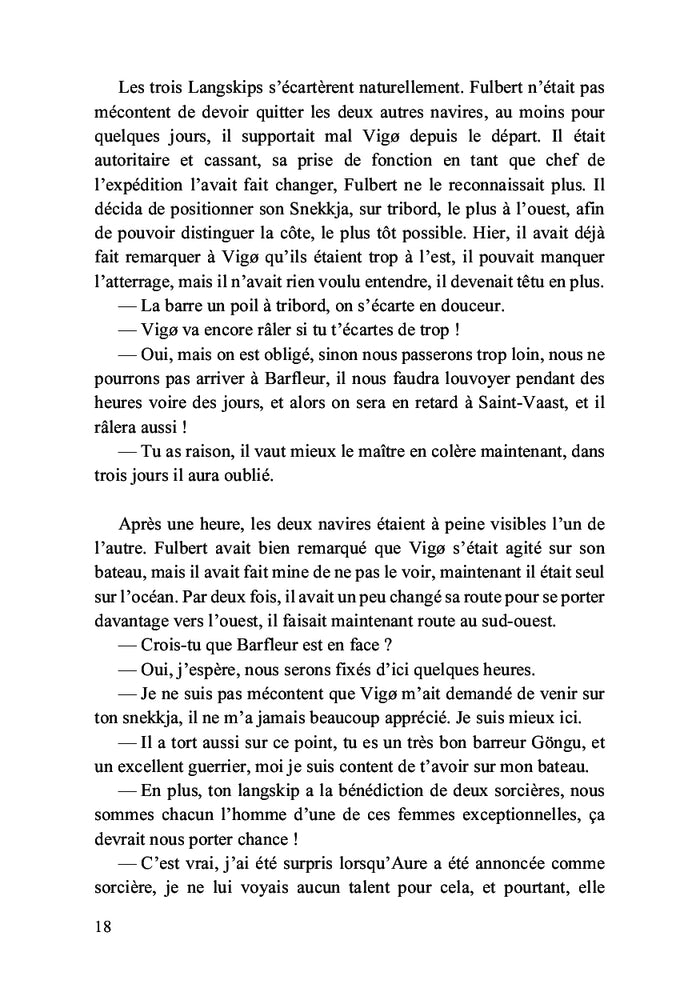 Les trois Langskips s'écartèrent naturellement. Fulbert n'était pas mécontent de devoir quitter les deux autres navires, au moins pour quelques jours, il supportait mal Vigø depuis le départ. Il était autoritaire et cassant, sa prise de fonction en tant que chef de l'expédition l'avait fait changer, Fulbert ne le reconnaissait plus. Il décida de positionner son Snekkja, sur tribord, le plus à l'ouest, afin de pouvoir distinguer la côte, le plus tôt possible. Hier, il avait déjà fait remarquer à Vigø qu'ils étaient trop à l'est, il pouvait manquer l'atterrage, mais il n'avait rien voulu entendre, il devenait têtu en plus.

— La barre un poil à tribord, on s'écarte en douceur.

— Vigø va encore râler si tu t'écartes de trop !

— Oui, mais on est obligé, sinon nous passerons trop loin, nous ne pourrons pas arriver à Barfleur, il nous faudra louvoyer pendant des heures voire des jours, et alors on sera en retard à Saint-Vaast, et il râlera aussi !

— Tu as raison, il vaut mieux le maître en colère maintenant, dans trois jours il aura oublié.

Après une heure, les deux navires étaient à peine visibles l'un de l'autre. Fulbert avait bien remarqué que Vigø s'était agité sur son bateau, mais il avait fait mine de ne pas le voir, maintenant il était seul sur l'océan. Par deux fois, il avait un peu changé sa route pour se porter davantage vers l'ouest, il faisait maintenant route au sud-ouest.

— Crois-tu que Barfleur est en face ?

— Oui, j'espère, nous serons fixés d'ici quelques heures.

— Je ne suis pas mécontent que Vigø m'ait demandé de venir sur ton snekkja, il ne m'a jamais beaucoup apprécié. Je suis mieux ici.

— Il a tort aussi sur ce point, tu es un très bon barreur Göngu, et un excellent guerrier, moi je suis content de t'avoir sur mon bateau.

— En plus, ton langskip a la bénédiction de deux sorcières, nous sommes chacun l'homme d'une de ces femmes exceptionnelles, ça devrait nous porter chance !

— C'est vrai, j'ai été surpris lorsqu'Aure a été annoncée comme sorcière, je ne lui voyais aucun talent pour cela, et pourtant, elle

18